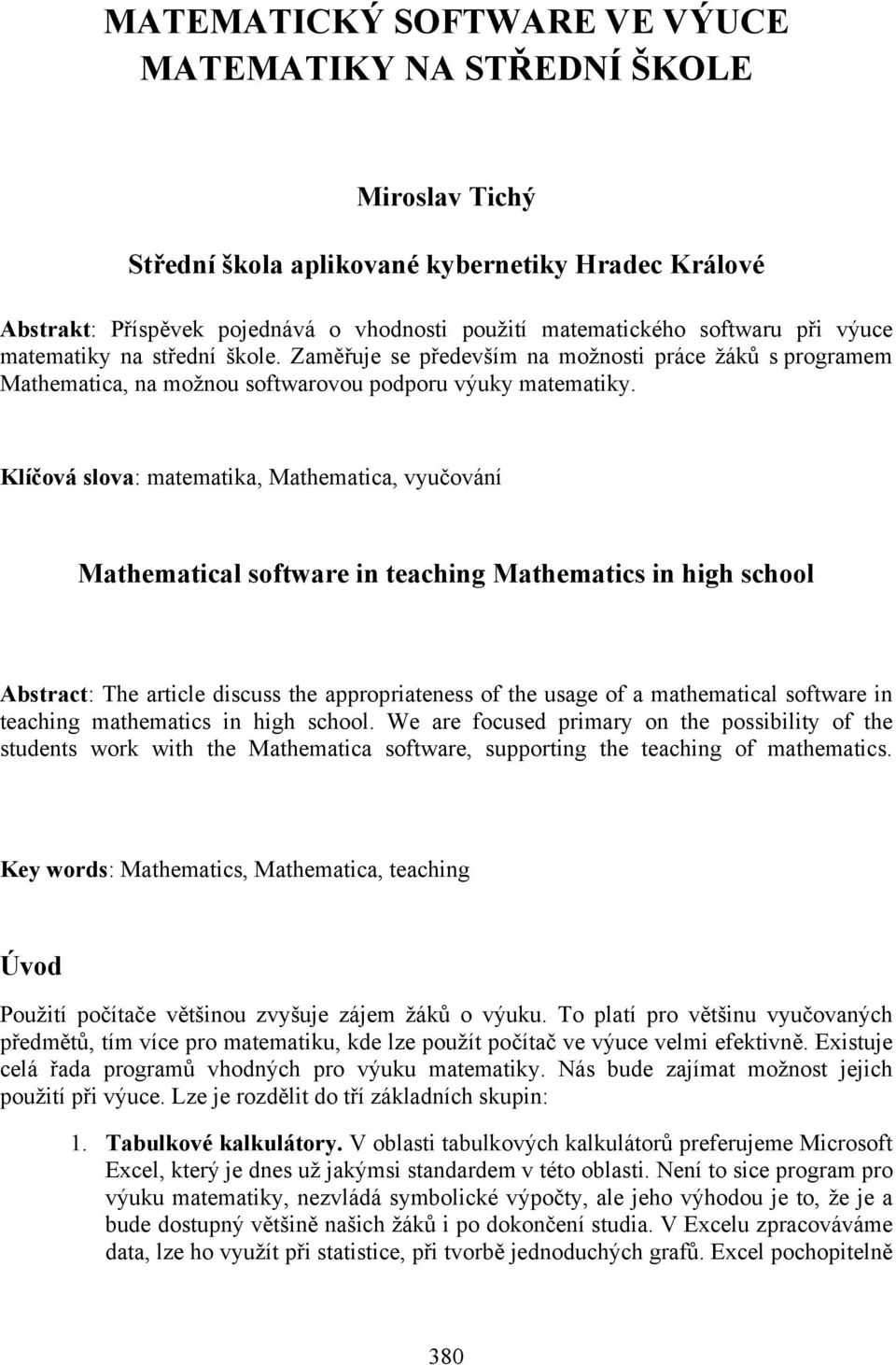 MATEMATICKÝ SOFTWARE VE VÝUCE MATEMATIKY NA STŘEDNÍ ŠKOLE

Miroslav Tichý

Střední škola aplikované kybernetiky Hradec Králové

Abstrakt: Příspěvek pojednává o vhodnosti použití matematického softwaru při výuce matematiky na střední škole. Zaměřuje se především na možnosti práce žáků s programem Mathematica, na možnou softwarovou podporu výuky matematiky.

Klíčová slova: matematika, Mathematica, vyučování

Mathematical software in teaching Mathematics in high school

Abstract: The article discuss the appropriateness of the usage of a mathematical software in teaching mathematics in high school. We are focused primary on the possibility of the students work with the Mathematica software, supporting the teaching of mathematics.

Key words: Mathematics, Mathematica, teaching

Úvod

Použití počítače většinou zvyšuje zájem žáků o výuku. To platí pro většinu vyučovaných předmětů, tím více pro matematiku, kde lze použít počítač ve výuce velmi efektivně. Existuje celá řada programů vhodných pro výuku matematiky. Nás bude zajímat možnost jejich použití při výuce. Lze je rozdělit do tří základních skupin:

1. Tabulkové kalkulátory. V oblasti tabulkových kalkulátorů preferujeme Microsoft Excel, který je dnes už jakýmsi standardem v této oblasti. Není to sice program pro výuku matematiky, nezvládá symbolické výpočty, ale jeho výhodou je to, že je a bude dostupný většině našich žáků i po dokončení studia. V Excelu zpracováváme data, lze ho využít při statistice, při tvorbě jednoduchých grafů. Excel pochopitelně

380